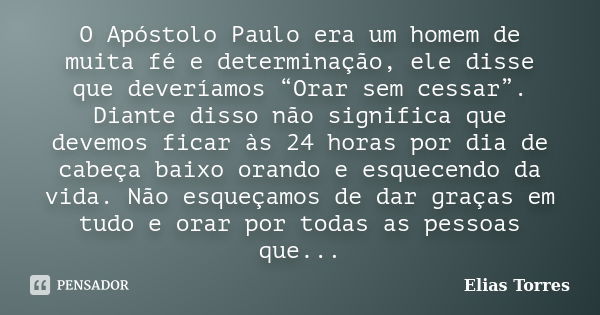 O Apóstolo Paulo era um homem de muita fé e determinação, ele disse que deveríamos “Orar sem cessar”. Diante disso não significa que devemos ficar às 24 horas por dia de cabeça baixo orando e esquecendo da vida. Não esqueçamos de dar graças em tudo e orar por todas as pessoas que...

PENSADOR

Elias Torres